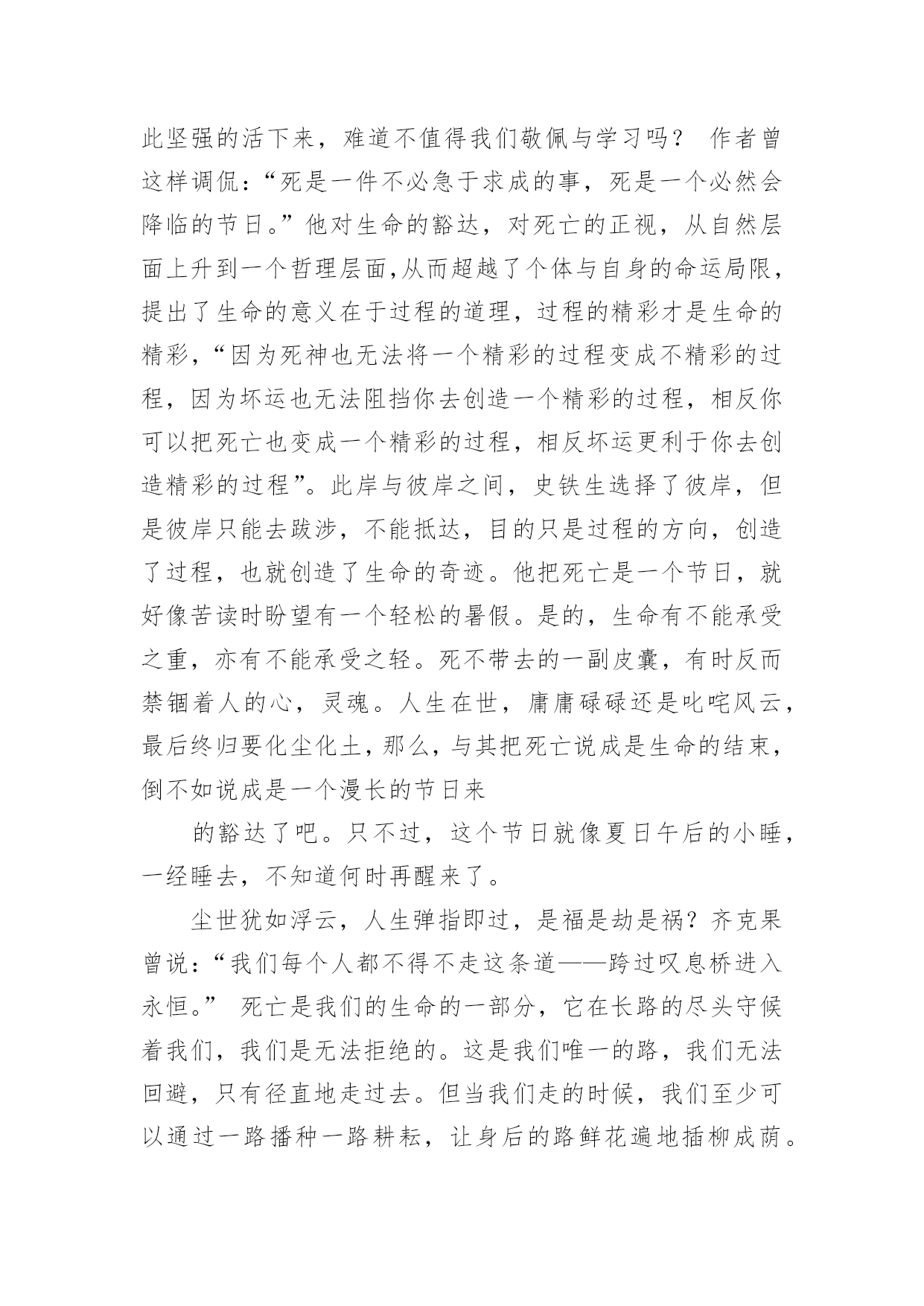 此坚强的活下来，难道不值得我们敬佩与学习吗？ 作者曾这样调侃：“死是一件不必急于求成的事，死是一个必然会降临的节日。”他对生命的豁达，对死亡的正视，从自然层面上升到一个哲理层面,从而超越了个体与自身的命运局限，提出了生命的意义在于过程的道理，过程的精彩才是生命的精彩，“因为死神也无法将一个精彩的过程变成不精彩的过程，因为坏运也无法阻挡你去创造一个精彩的过程，相反你可以把死亡也变成一个精彩的过程，相反坏运更利于你去创造精彩的过程”。此岸与彼岸之间，史铁生选择了彼岸，但是彼岸只能去跋涉，不能抵达，目的只是过程的方向，创造了过程，也就创造了生命的奇迹。他把死亡是一个节日，就好像苦读时盼望有一个轻松的暑假。是的，生命有不能承受之重，亦有不能承受之轻。死不带去的一副皮囊，有时反而禁锢着人的心，灵魂。人生在世，庸庸碌碌还是叱咤风云，最后终归要化尘化土，那么，与其把死亡说成是生命的结束，倒不如说成是一个漫长的节日来

的豁达了吧。只不过，这个节日就像夏日午后的小睡，一经睡去，不知道何时再醒来了。

尘世犹如浮云，人生弹指即过，是福是劫是祸？齐克果曾说：“我们每个人都不得不走这条道——跨过叹息桥进入永恒。” 死亡是我们的生命的一部分，它在长路的尽头守候着我们，我们是无法拒绝的。这是我们唯一的路，我们无法回避，只有径直地走过去。但当我们走的时候，我们至少可以通过一路播种一路耕耘，让身后的路鲜花遍地插柳成荫。